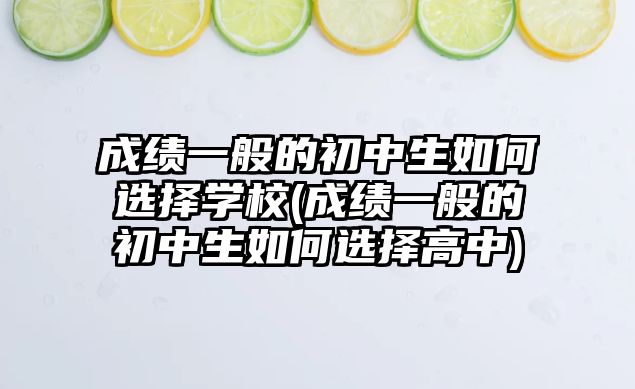 成绩一般的初中生如何选择学校(成绩一般的初中生如何选择高中)